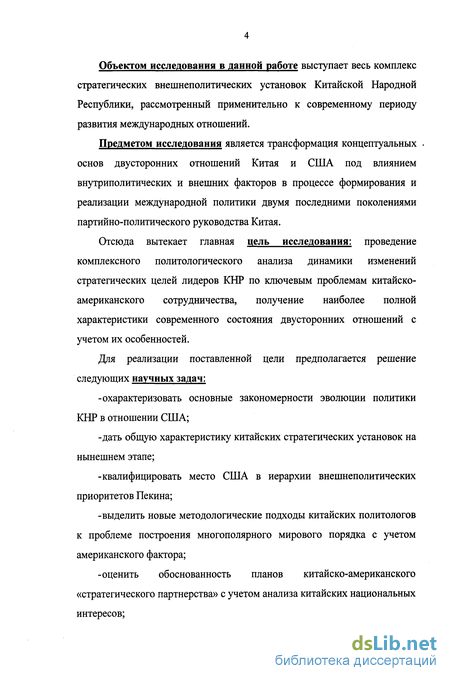 4

Объектом исследования в данной работе выступает весь комплекс стратегических внешнеполитических установок Китайской Народной Республики, рассмотренный применительно к современному периоду развития международных отношений.

Предметом исследования является трансформация концептуальных основ двусторонних отношений Китая и США под влиянием внутриполитических и внешних факторов в процессе формирования и реализации международной политики двумя последними поколениями партийно-политического руководства Китая.

Отсюда вытекает главная цель исследования: проведение комплексного политологического анализа динамики изменений стратегических целей лидеров КНР по ключевым проблемам китайско-американского сотрудничества, получение наиболее полной характеристики современного состояния двусторонних отношений с учетом их особенностей.

Для реализации поставленной цели предполагается решение следующих научных задач:

-охарактеризовать основные закономерности эволюции политики КНР в отношении США;

-дать общую характеристику китайских стратегических установок на нынешнем этапе;

-квалифицировать место США в иерархии внешнеполитических приоритетов Пекина;

-выделить новые методологические подходы китайских политологов к проблеме построения многополярного мирового порядка с учетом американского фактора;

-оценить обоснованность планов китайско-американского «стратегического партнерства» с учетом анализа китайских национальных интересов;

dsLib.net
библиотека диссертаций